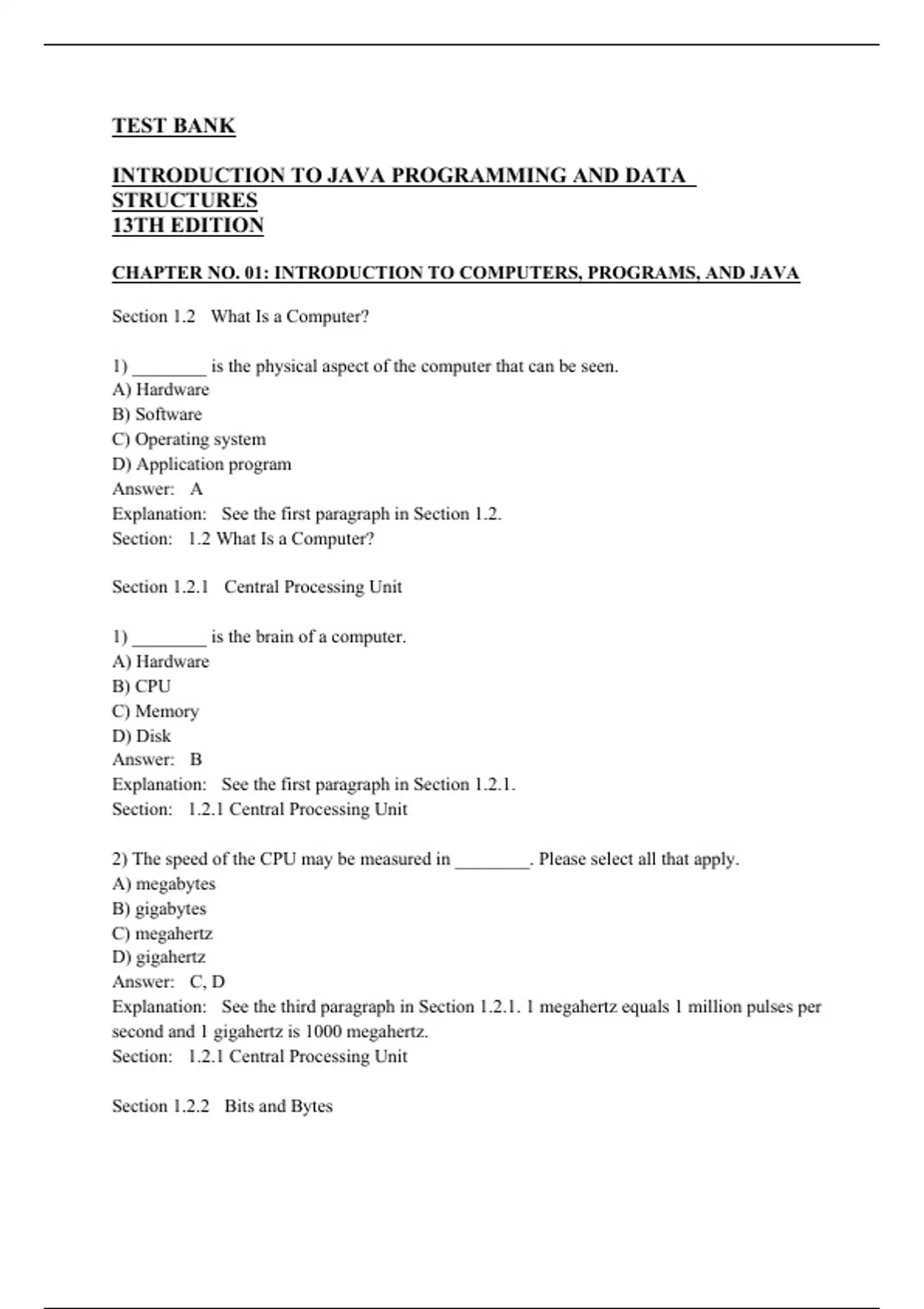 TEST BANK

INTRODUCTION TO JAVA PROGRAMMING AND DATA STRUCTURES
13TH EDITION

CHAPTER NO. 01: INTRODUCTION TO COMPUTERS, PROGRAMS, AND JAVA

Section 1.2 What Is a Computer?

1) ________ is the physical aspect of the computer that can be seen.
A) Hardware
B) Software
C) Operating system
D) Application program
Answer: A
Explanation: See the first paragraph in Section 1.2.
Section: 1.2 What Is a Computer?

Section 1.2.1 Central Processing Unit

1) ________ is the brain of a computer.
A) Hardware
B) CPU
C) Memory
D) Disk
Answer: B
Explanation: See the first paragraph in Section 1.2.1.
Section: 1.2.1 Central Processing Unit

2) The speed of the CPU may be measured in ________. Please select all that apply.
A) megabytes
B) gigabytes
C) megahertz
D) gigahertz
Answer: C, D
Explanation: See the third paragraph in Section 1.2.1. 1 megahertz equals 1 million pulses per second and 1 gigahertz is 1000 megahertz.
Section: 1.2.1 Central Processing Unit

Section 1.2.2 Bits and Bytes